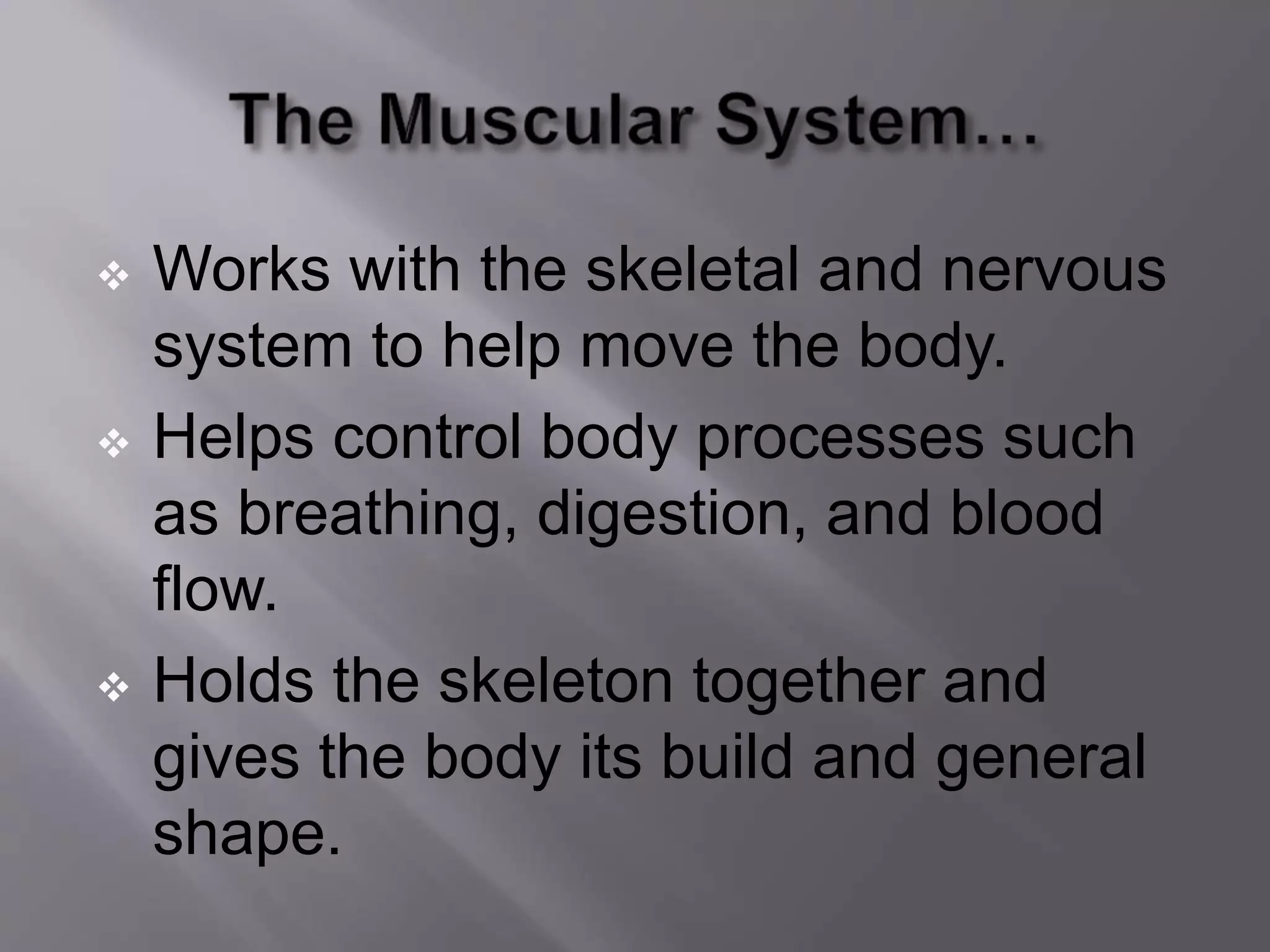 The Muscular System…

❖ Works with the skeletal and nervous system to help move the body.

❖ Helps control body processes such as breathing, digestion, and blood flow.

❖ Holds the skeleton together and gives the body its build and general shape.